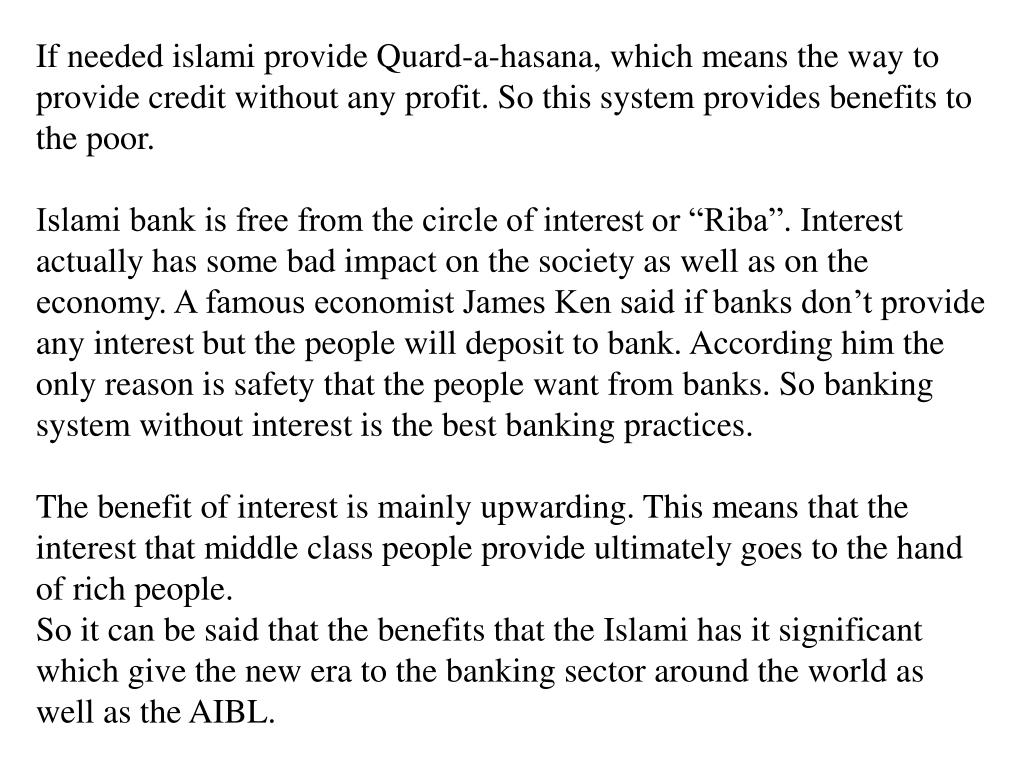 If needed islami provide Quard-a-hasana, which means the way to provide credit without any profit. So this system provides benefits to the poor.

Islami bank is free from the circle of interest or “Riba”. Interest actually has some bad impact on the society as well as on the economy. A famous economist James Ken said if banks don’t provide any interest but the people will deposit to bank. According him the only reason is safety that the people want from banks. So banking system without interest is the best banking practices.

The benefit of interest is mainly upwarding. This means that the interest that middle class people provide ultimately goes to the hand of rich people.
So it can be said that the benefits that the Islami has it significant which give the new era to the banking sector around the world as well as the AIBL.